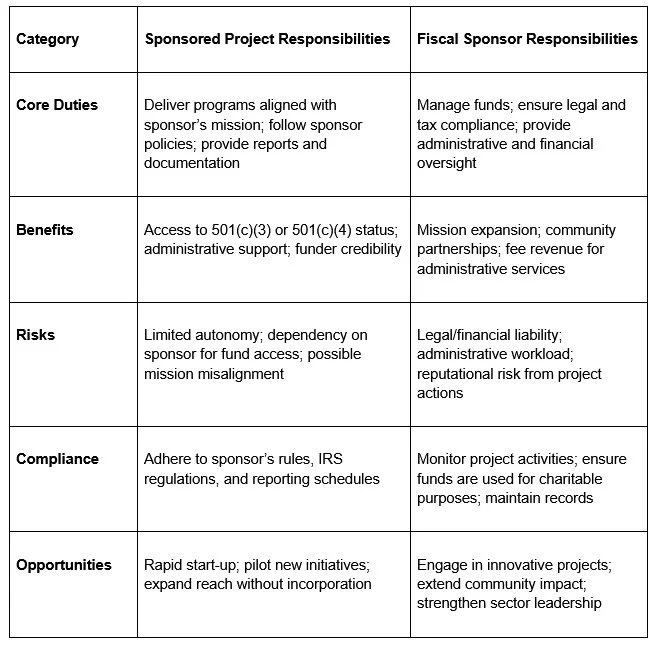 | Category | Sponsored Project Responsibilities | Fiscal Sponsor Responsibilities |
|---|---|---|
| Core Duties | Deliver programs aligned with sponsor's mission; follow sponsor policies; provide reports and documentation | Manage funds; ensure legal and tax compliance; provide administrative and financial oversight |
| Benefits | Access to 501(c)(3) or 501(c)(4) status; administrative support; funder credibility | Mission expansion; community partnerships; fee revenue for administrative services |
| Risks | Limited autonomy; dependency on sponsor for fund access; possible mission misalignment | Legal/financial liability; administrative workload; reputational risk from project actions |
| Compliance | Adhere to sponsor's rules, IRS regulations, and reporting schedules | Monitor project activities; ensure funds are used for charitable purposes; maintain records |
| Opportunities | Rapid start-up; pilot new initiatives; expand reach without incorporation | Engage in innovative projects; extend community impact; strengthen sector leadership |